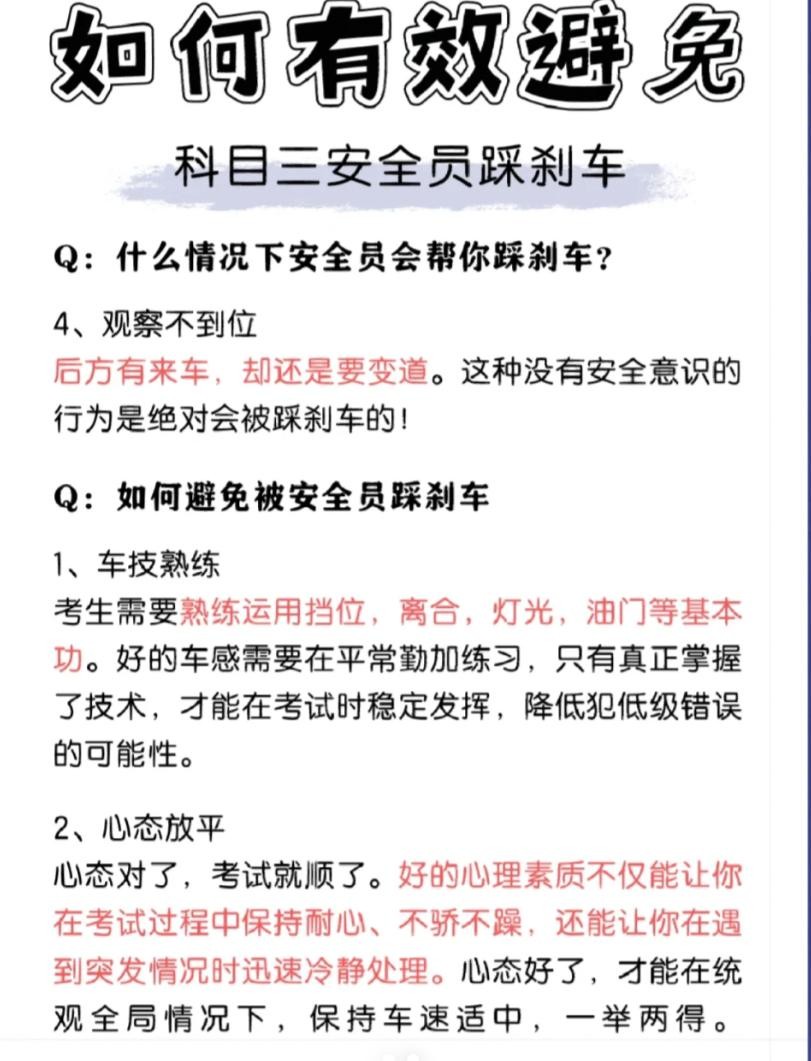 如何有效避免

科目三安全员踩刹车

Q：什么情况下安全员会帮你踩刹车？

4、观察不到位
后方有来车，却还是要变道。这种没有安全意识的行为是绝对会被踩刹车的！

Q：如何避免被安全员踩刹车

1、车技熟练
考生需要熟练运用挡位，离合，灯光，油门等基本功。好的车感需要在平常勤加练习，只有真正掌握了技术，才能在考试时稳定发挥，降低犯低级错误的可能性。

2、心态放平
心态对了，考试就顺了。好的心理素质不仅能让你在考试过程中保持耐心、不骄不躁，还能让你在遇到突发情况时迅速冷静处理。心态好了，才能在统观全局情况下，保持车速适中，一举两得。